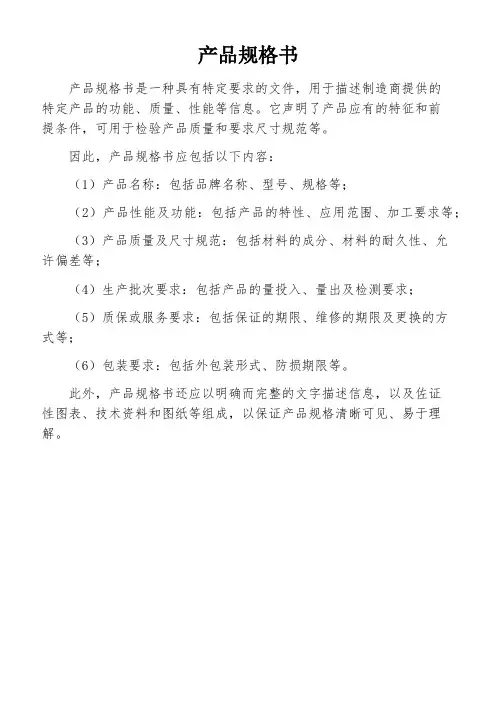 产品规格书

产品规格书是一种具有特定要求的文件，用于描述制造商提供的特定产品的功能、质量、性能等信息。它声明了产品应有的特征和前提条件，可用于检验产品质量和要求尺寸规范等。

因此，产品规格书应包括以下内容：

（1）产品名称：包括品牌名称、型号、规格等；

（2）产品性能及功能：包括产品的特性、应用范围、加工要求等；

（3）产品质量及尺寸规范：包括材料的成分、材料的耐久性、允许偏差等；

（4）生产批次要求：包括产品的量投入、量出及检测要求；

（5）质保或服务要求：包括保证的期限、维修的期限及更换的方式等；

（6）包装要求：包括外包装形式、防损期限等。

此外，产品规格书还应以明确而完整的文字描述信息，以及佐证性图表、技术资料和图纸等组成，以保证产品规格清晰可见、易于理解。